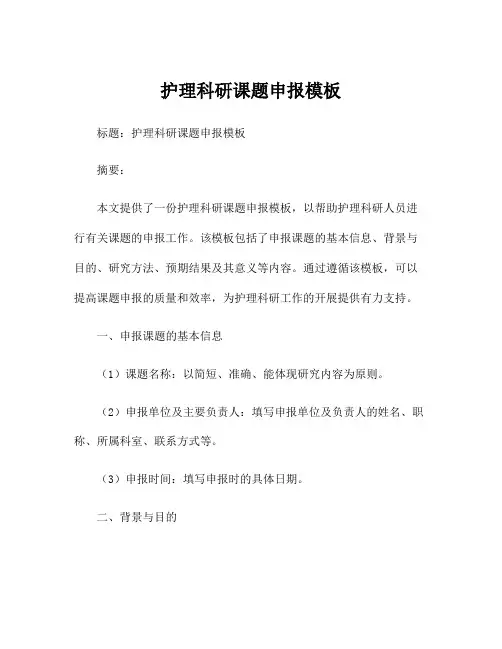 护理科研课题申报模板

标题：护理科研课题申报模板

摘要：

本文提供了一份护理科研课题申报模板，以帮助护理科研人员进行有关课题的申报工作。该模板包括了申报课题的基本信息、背景与目的、研究方法、预期结果及其意义等内容。通过遵循该模板，可以提高课题申报的质量和效率，为护理科研工作的开展提供有力支持。

一、申报课题的基本信息

（1）课题名称：以简短、准确、能体现研究内容为原则。

（2）申报单位及主要负责人：填写申报单位及负责人的姓名、职称、所属科室、联系方式等。

（3）申报时间：填写申报时的具体日期。

二、背景与目的